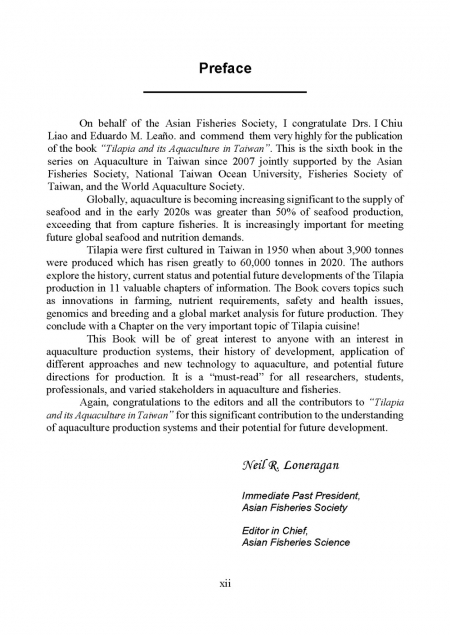 Preface

On behalf of the Asian Fisheries Society, I congratulate Drs. I Chiu Liao and Eduardo M. Leaño. and commend them very highly for the publication of the book "Tilapia and its Aquaculture in Taiwan". This is the sixth book in the series on Aquaculture in Taiwan since 2007 jointly supported by the Asian Fisheries Society, National Taiwan Ocean University, Fisheries Society of Taiwan, and the World Aquaculture Society.

Globally, aquaculture is becoming increasing significant to the supply of seafood and in the early 2020s was greater than 50% of seafood production, exceeding that from capture fisheries. It is increasingly important for meeting future global seafood and nutrition demands.

Tilapia were first cultured in Taiwan in 1950 when about 3,900 tonnes were produced which has risen greatly to 60,000 tonnes in 2020. The authors explore the history, current status and potential future developments of the Tilapia production in 11 valuable chapters of information. The Book covers topics such as innovations in farming, nutrient requirements, safety and health issues, genomics and breeding and a global market analysis for future production. They conclude with a Chapter on the very important topic of Tilapia cuisine!

This Book will be of great interest to anyone with an interest in aquaculture production systems, their history of development, application of different approaches and new technology to aquaculture, and potential future directions for production. It is a "must-read" for all researchers, students, professionals, and varied stakeholders in aquaculture and fisheries.

Again, congratulations to the editors and all the contributors to "Tilapia and its Aquaculture in Taiwan" for this significant contribution to the understanding of aquaculture production systems and their potential for future development.

Neil R. Loneragan

Immediate Past President,
Asian Fisheries Society

Editor in Chief,
Asian Fisheries Science

xii